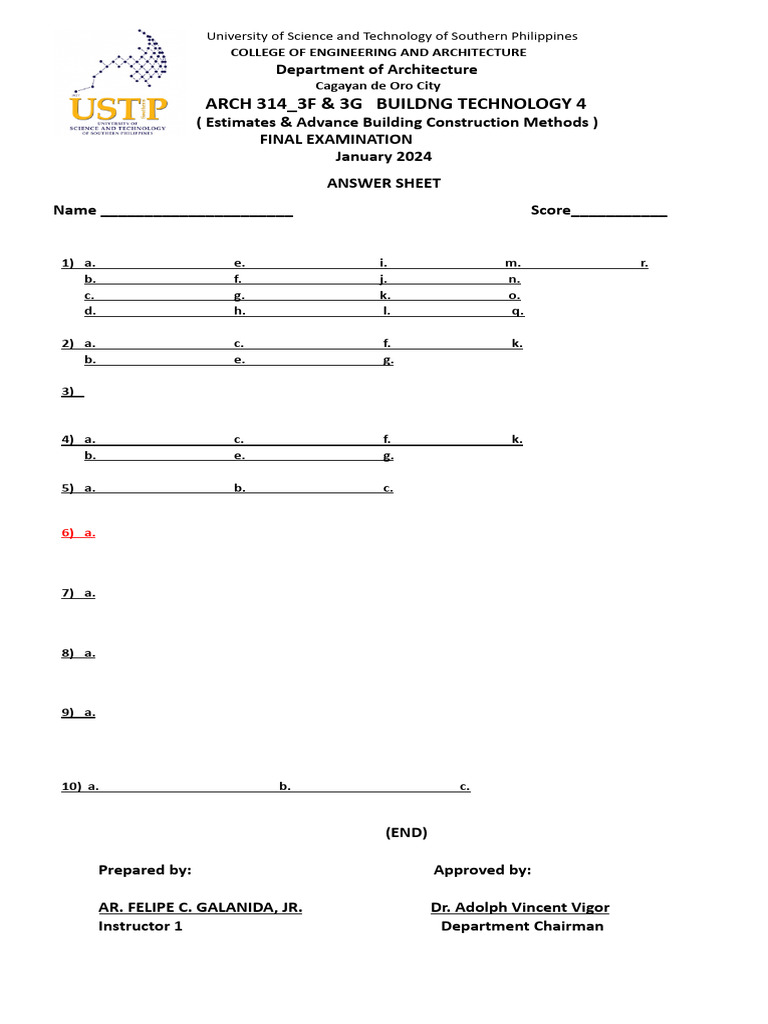 USTP
UNIVERSITY OF SCIENCE AND TECHNOLOGY OF SOUTHERN PHILIPPINES

University of Science and Technology of Southern Philippines
COLLEGE OF ENGINEERING AND ARCHITECTURE
Department of Architecture
Cagayan de Oro City
ARCH 314_3F & 3G BUILDNG TECHNOLOGY 4
( Estimates & Advance Building Construction Methods )
FINAL EXAMINATION
January 2024

ANSWER SHEET

Name ________________________ Score____________

1) a. e. i. m. r.
b. f. j. n.
c. g. k. o.
d. h. l. q.

2) a. c. f. k.
b. e. g.

3)

4) a. c. f. k.
b. e. g.

5) a. b. c.

6) a.

7) a.

8) a.

9) a.

10) a. b. c.

(END)

Prepared by:
AR. FELIPE C. GALANIDA, JR.
Instructor 1

Approved by:
Dr. Adolph Vincent Vigor
Department Chairman